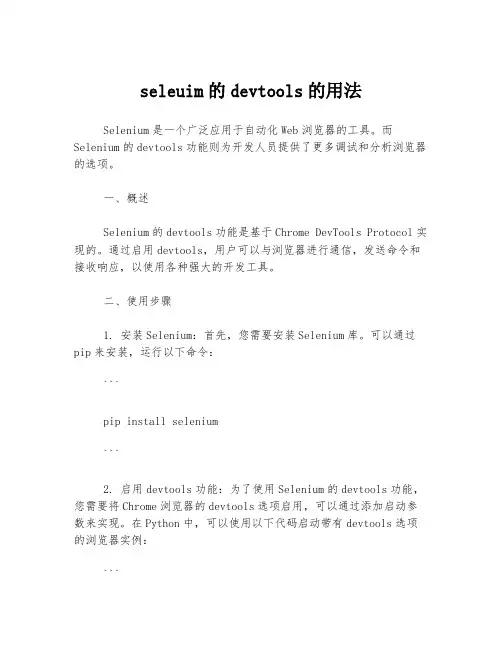 seleuim 的 devtools 的用法

Selenium 是一个广泛应用于自动化 Web 浏览器的工具。而 Selenium 的 devtools 功能则为开发人员提供了更多调试和分析浏览器的选项。

一、概述

Selenium 的 devtools 功能是基于 Chrome DevTools Protocol 实现的。通过启用 devtools，用户可以与浏览器进行通信，发送命令和接收响应，以使用各种强大的开发工具。

二、使用步骤

1. 安装 Selenium：首先，您需要安装 Selenium 库。可以通过 pip 来安装，运行以下命令：

```

pip install selenium

```

2. 启用 devtools 功能：为了使用 Selenium 的 devtools 功能，您需要将 Chrome 浏览器的 devtools 选项启用，可以通过添加启动参数来实现。在 Python 中，可以使用以下代码启动带有 devtools 选项的浏览器实例：

```